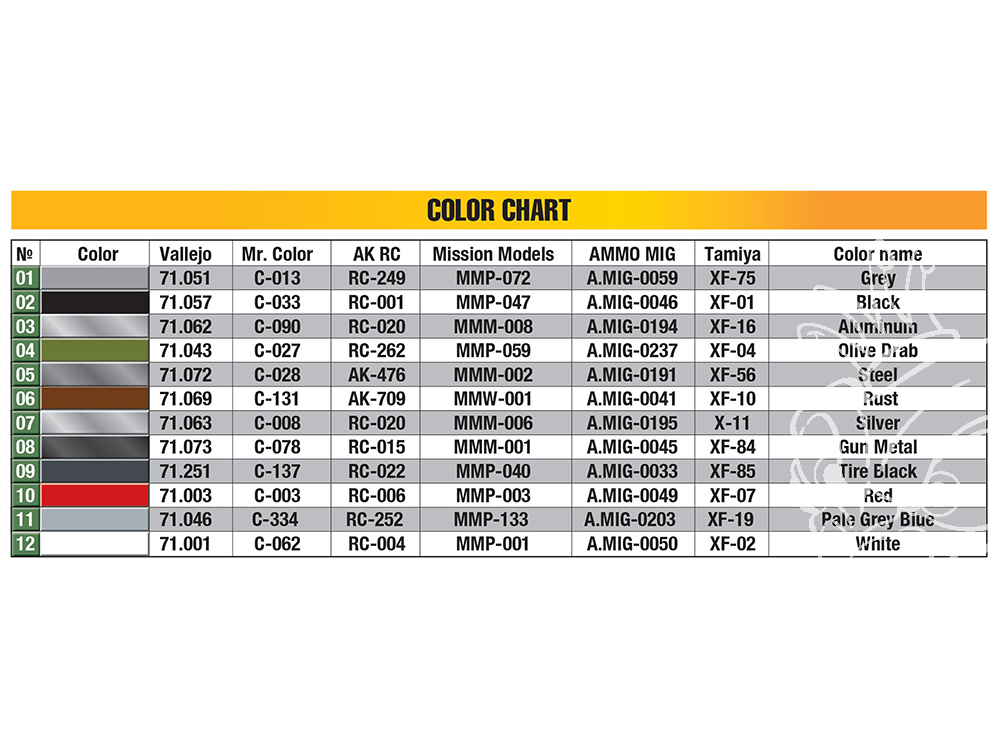 COLOR CHART

| № | Color | Vallejo | Mr. Color | AK RC | Mission Models | AMMO MIG | Tamiya | Color name |
|---|---|---|---|---|---|---|---|---|
| 01 | | 71.051 | C-013 | RC-249 | MMP-072 | A.MIG-0059 | XF-75 | Grey |
| 02 | | 71.057 | C-033 | RC-001 | MMP-047 | A.MIG-0046 | XF-01 | Black |
| 03 | | 71.062 | C-090 | RC-020 | MMM-008 | A.MIG-0194 | XF-16 | Aluminum |
| 04 | | 71.043 | C-027 | RC-262 | MMP-059 | A.MIG-0237 | XF-04 | Olive Drab |
| 05 | | 71.072 | C-028 | AK-476 | MMM-002 | A.MIG-0191 | XF-56 | Steel |
| 06 | | 71.069 | C-131 | AK-709 | MMW-001 | A.MIG-0041 | XF-10 | Rust |
| 07 | | 71.063 | C-008 | RC-020 | MMM-006 | A.MIG-0195 | X-11 | Silver |
| 08 | | 71.073 | C-078 | RC-015 | MMM-001 | A.MIG-0045 | XF-84 | Gun Metal |
| 09 | | 71.251 | C-137 | RC-022 | MMP-040 | A.MIG-0033 | XF-85 | Tire Black |
| 10 | | 71.003 | C-003 | RC-006 | MMP-003 | A.MIG-0049 | XF-07 | Red |
| 11 | | 71.046 | C-334 | RC-252 | MMP-133 | A.MIG-0203 | XF-19 | Pale Grey Blue |
| 12 | | 71.001 | C-062 | RC-004 | MMP-001 | A.MIG-0050 | XF-02 | White |